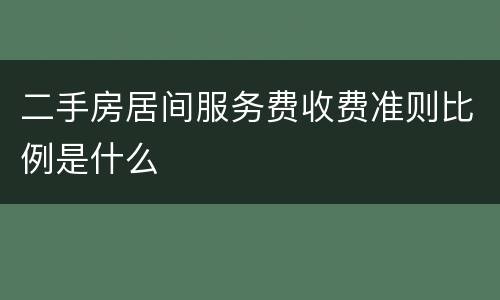 二手房居间服务费收费准则比例是什么